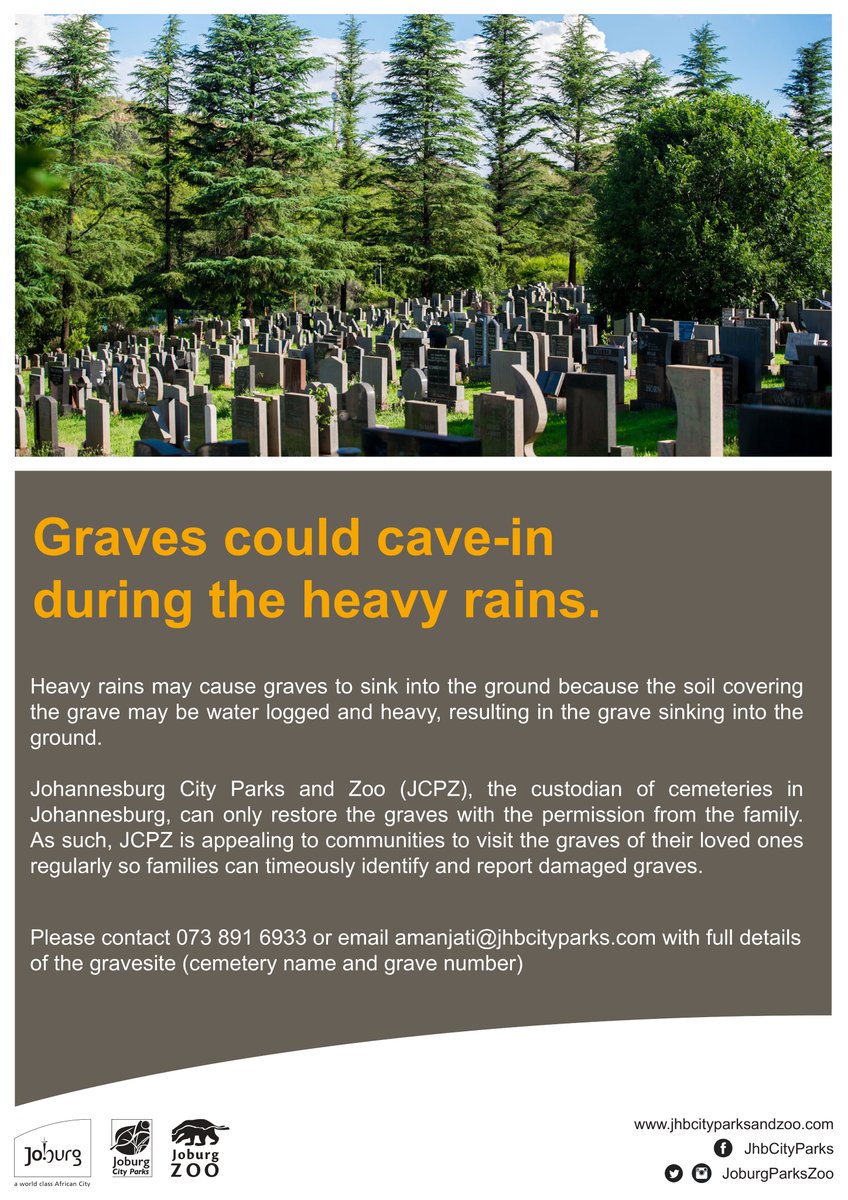 Graves could cave-in during the heavy rains.

Heavy rains may cause graves to sink into the ground because the soil covering the grave may be water logged and heavy, resulting in the grave sinking into the ground.

Johannesburg City Parks and Zoo (JCPZ), the custodian of cemeteries in Johannesburg, can only restore the graves with the permission from the family. As such, JCPZ is appealing to communities to visit the graves of their loved ones regularly so families can timeously identify and report damaged graves.

Please contact 073 891 6933 or email amanjati@jhbcityparks.com with full details of the gravesite (cemetery name and grave number)

Joburg
a world class African City

Joburg City Parks

Joburg ZOO

www.jhbcityparksandzoo.com
JhbCityParks
JoburgParksZoo